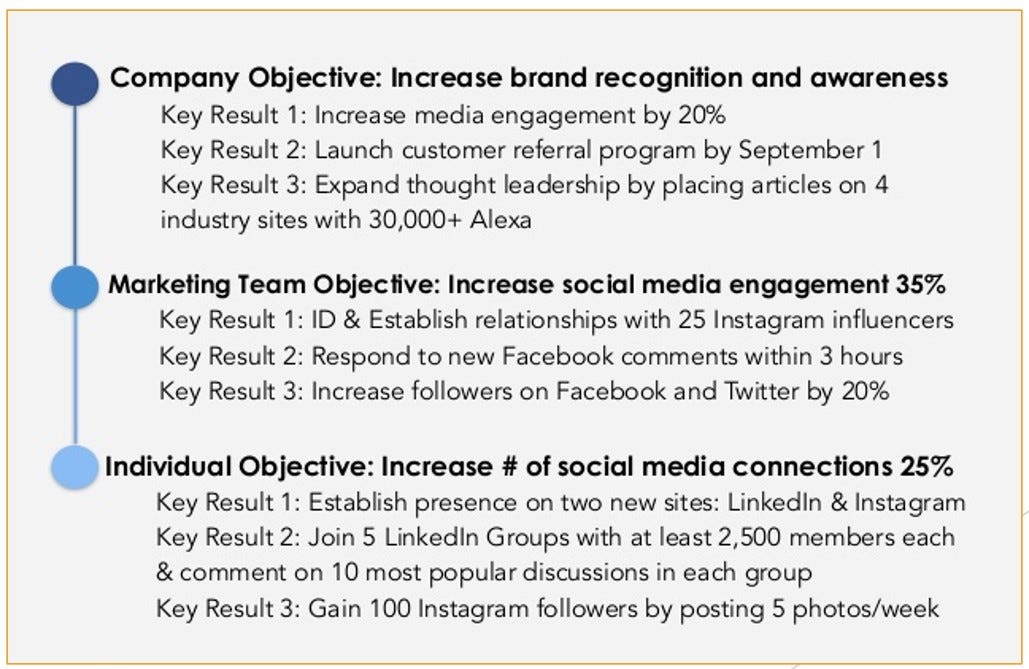 Company Objective: Increase brand recognition and awareness
Key Result 1: Increase media engagement by 20%
Key Result 2: Launch customer referral program by September 1
Key Result 3: Expand thought leadership by placing articles on 4 industry sites with 30,000+ Alexa

Marketing Team Objective: Increase social media engagement 35%
Key Result 1: ID & Establish relationships with 25 Instagram influencers
Key Result 2: Respond to new Facebook comments within 3 hours
Key Result 3: Increase followers on Facebook and Twitter by 20%

Individual Objective: Increase # of social media connections 25%
Key Result 1: Establish presence on two new sites: LinkedIn & Instagram
Key Result 2: Join 5 LinkedIn Groups with at least 2,500 members each & comment on 10 most popular discussions in each group
Key Result 3: Gain 100 Instagram followers by posting 5 photos/week